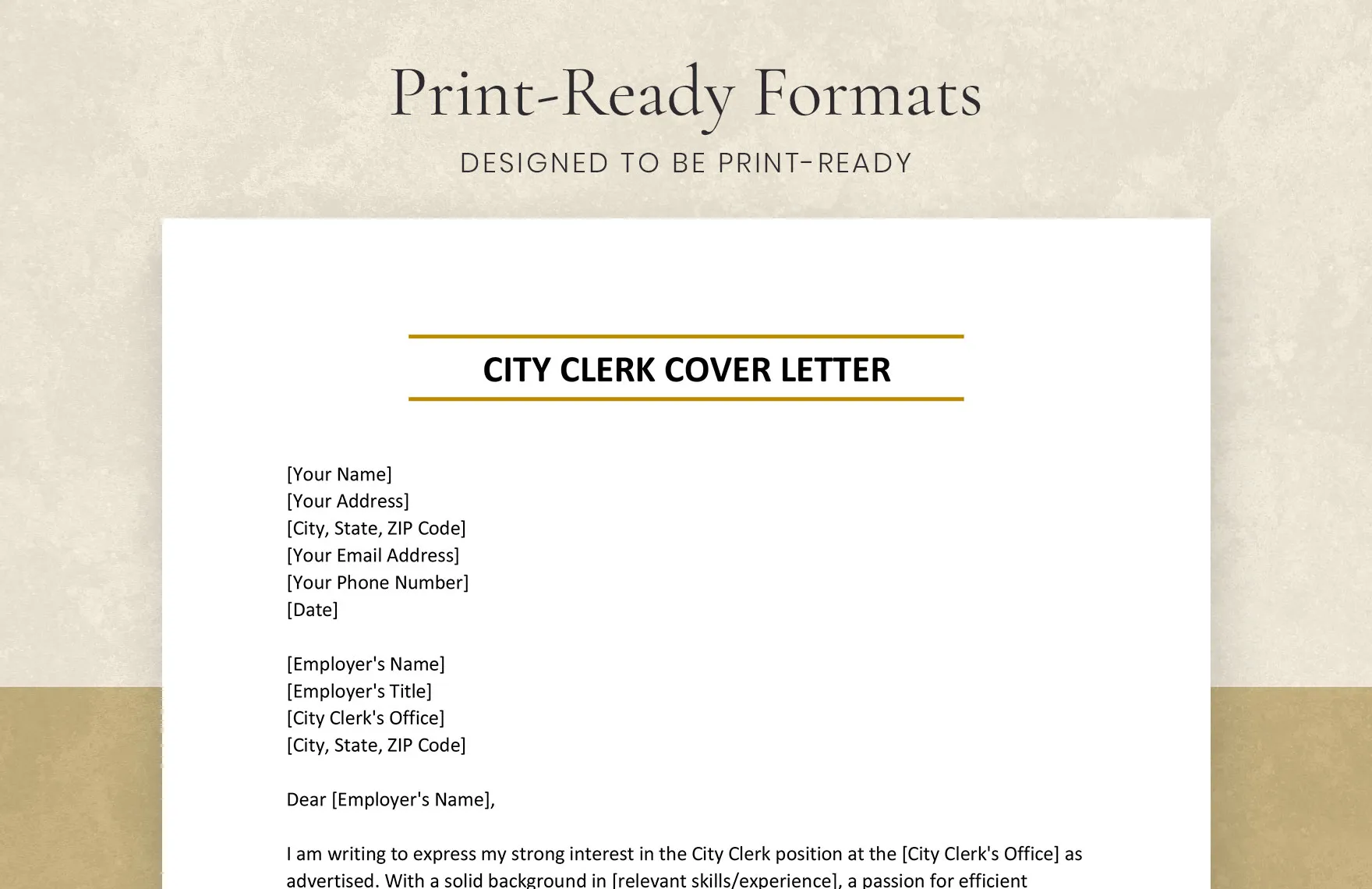 Print-Ready Formats

DESIGNED TO BE PRINT-READY

CITY CLERK COVER LETTER

[Your Name]
[Your Address]
[City, State, ZIP Code]
[Your Email Address]
[Your Phone Number]
[Date]

[Employer's Name]
[Employer's Title]
[City Clerk's Office]
[City, State, ZIP Code]

Dear [Employer's Name],

I am writing to express my strong interest in the City Clerk position at the [City Clerk's Office] as advertised. With a solid background in [relevant skills/experience], a passion for efficient